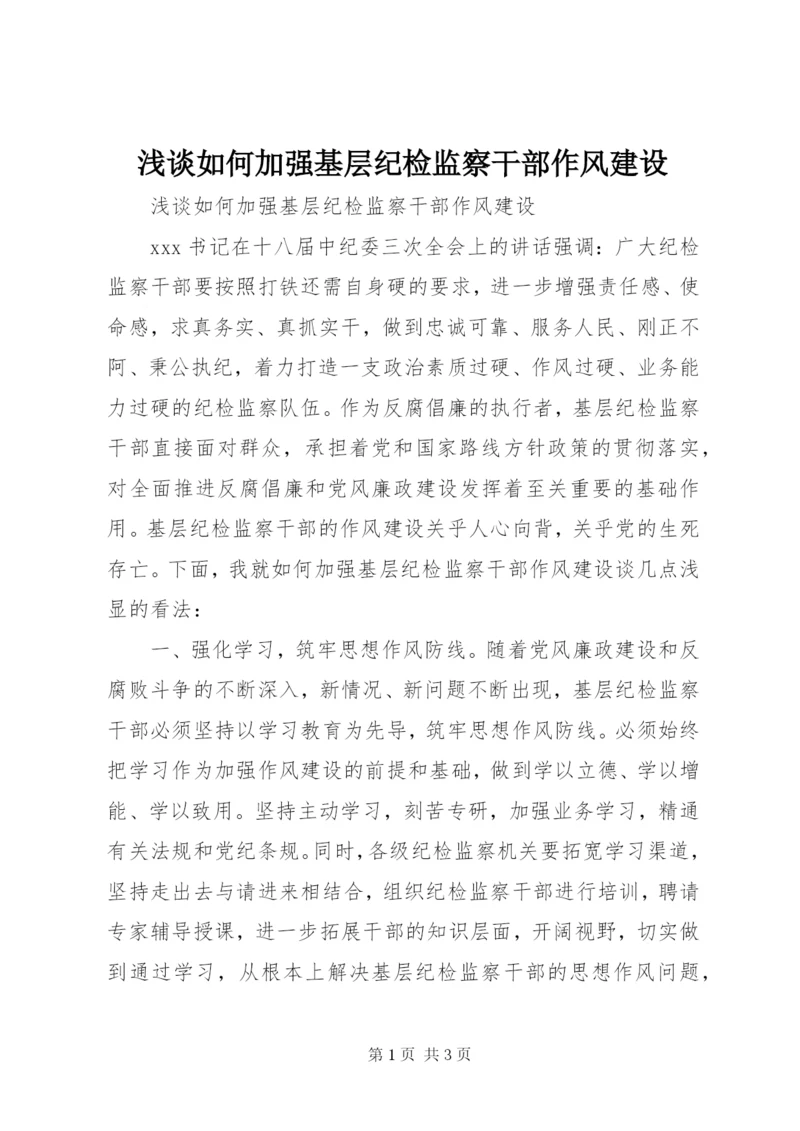 浅谈如何加强基层纪检监察干部作风建设

浅谈如何加强基层纪检监察干部作风建设

xxx 书记在十八届中纪委三次全会上的讲话强调：广大纪检监察干部要按照打铁还需自身硬的要求，进一步增强责任感、使命感，求真务实、真抓实干，做到忠诚可靠、服务人民、刚正不阿、秉公执纪，着力打造一支政治素质过硬、作风过硬、业务能力过硬的纪检监察队伍。作为反腐倡廉的执行者，基层纪检监察干部直接面对群众，承担着党和国家路线方针政策的贯彻落实，对全面推进反腐倡廉和党风廉政建设发挥着至关重要的基础作用。基层纪检监察干部的作风建设关乎人心向背，关乎党的生死存亡。下面，我就如何加强基层纪检监察干部作风建设谈几点浅显的看法：

一、强化学习，筑牢思想作风防线。随着党风廉政建设和反腐败斗争的不断深入，新情况、新问题不断出现，基层纪检监察干部必须坚持以学习教育为先导，筑牢思想作风防线。必须始终把学习作为加强作风建设的前提和基础，做到学以立德、学以增能、学以致用。坚持主动学习，刻苦专研，加强业务学习，精通有关法规和党纪条规。同时，各级纪检监察机关要拓宽学习渠道，坚持走出去与请进来相结合，组织纪检监察干部进行培训，聘请专家辅导授课，进一步拓展干部的知识层面，开阔视野，切实做到通过学习，从根本上解决基层纪检监察干部的思想作风问题，

第 1 页 共 3 页